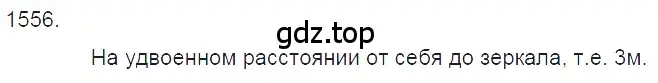 1556.

gdz.top

На удвоенном расстоянии от себя до зеркала, т.е. 3м.